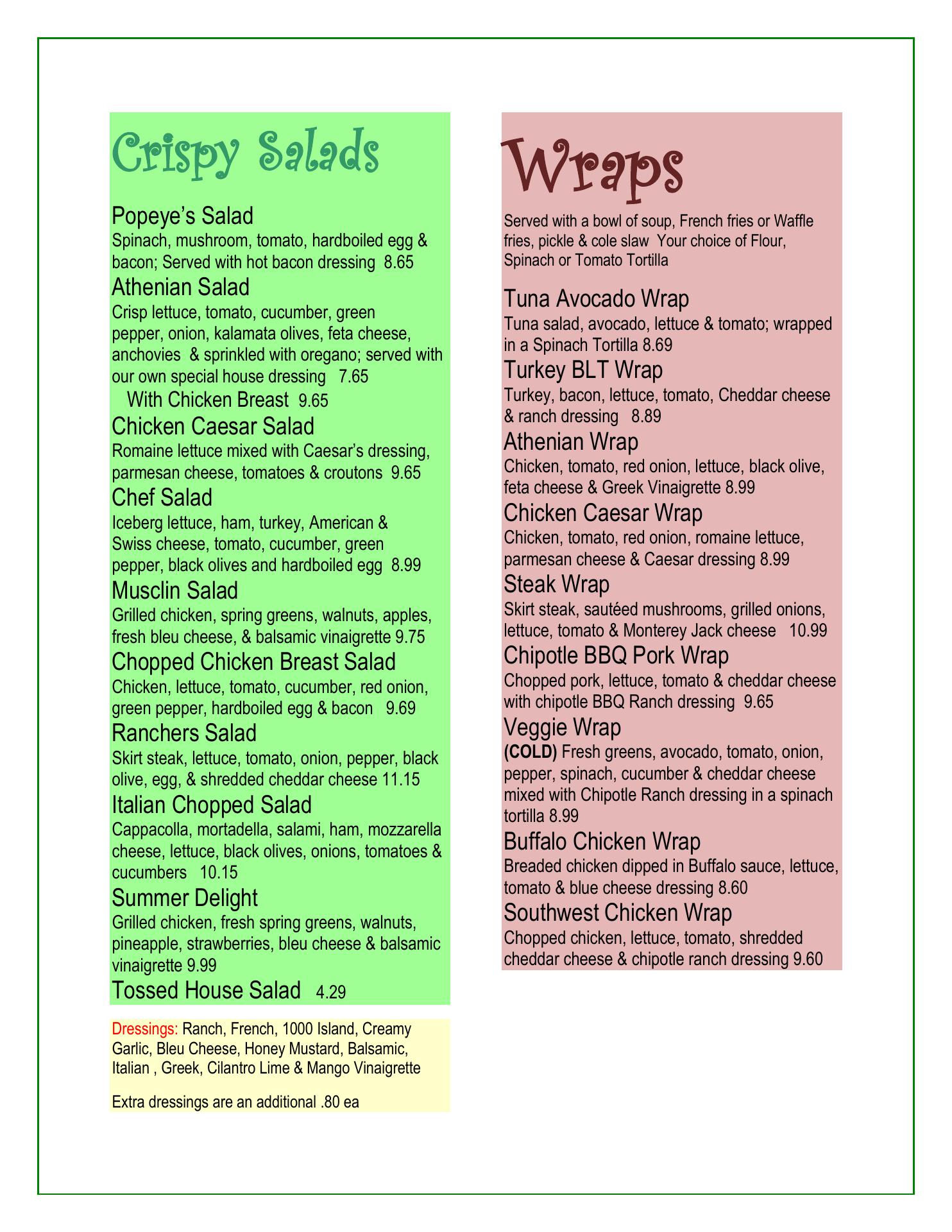 Crispy Salads

Popeye's Salad
Spinach, mushroom, tomato, hardboiled egg & bacon; Served with hot bacon dressing 8.65

Athenian Salad
Crisp lettuce, tomato, cucumber, green pepper, onion, kalamata olives, feta cheese, anchovies & sprinkled with oregano; served with our own special house dressing 7.65
With Chicken Breast 9.65

Chicken Caesar Salad
Romaine lettuce mixed with Caesar's dressing, parmesan cheese, tomatoes & croutons 9.65

Chef Salad
Iceberg lettuce, ham, turkey, American & Swiss cheese, tomato, cucumber, green pepper, black olives and hardboiled egg 8.99

Musclin Salad
Grilled chicken, spring greens, walnuts, apples, fresh bleu cheese, & balsamic vinaigrette 9.75

Chopped Chicken Breast Salad
Chicken, lettuce, tomato, cucumber, red onion, green pepper, hardboiled egg & bacon 9.69

Ranchers Salad
Skirt steak, lettuce, tomato, onion, pepper, black olive, egg, & shredded cheddar cheese 11.15

Italian Chopped Salad
Cappacolla, mortadella, salami, ham, mozzarella cheese, lettuce, black olives, onions, tomatoes & cucumbers 10.15

Summer Delight
Grilled chicken, fresh spring greens, walnuts, pineapple, strawberries, bleu cheese & balsamic vinaigrette 9.99

Tossed House Salad 4.29

Dressings: Ranch, French, 1000 Island, Creamy Garlic, Bleu Cheese, Honey Mustard, Balsamic, Italian , Greek, Cilantro Lime & Mango Vinaigrette

Extra dressings are an additional .80 ea

Wraps

Served with a bowl of soup, French fries or Waffle fries, pickle & cole slaw Your choice of Flour, Spinach or Tomato Tortilla

Tuna Avocado Wrap
Tuna salad, avocado, lettuce & tomato; wrapped in a Spinach Tortilla 8.69

Turkey BLT Wrap
Turkey, bacon, lettuce, tomato, Cheddar cheese & ranch dressing 8.89

Athenian Wrap
Chicken, tomato, red onion, lettuce, black olive, feta cheese & Greek Vinaigrette 8.99

Chicken Caesar Wrap
Chicken, tomato, red onion, romaine lettuce, parmesan cheese & Caesar dressing 8.99

Steak Wrap
Skirt steak, sautéed mushrooms, grilled onions, lettuce, tomato & Monterey Jack cheese 10.99

Chipotle BBQ Pork Wrap
Chopped pork, lettuce, tomato & cheddar cheese with chipotle BBQ Ranch dressing 9.65

Veggie Wrap
(COLD) Fresh greens, avocado, tomato, onion, pepper, spinach, cucumber & cheddar cheese mixed with Chipotle Ranch dressing in a spinach tortilla 8.99

Buffalo Chicken Wrap
Breaded chicken dipped in Buffalo sauce, lettuce, tomato & blue cheese dressing 8.60

Southwest Chicken Wrap
Chopped chicken, lettuce, tomato, shredded cheddar cheese & chipotle ranch dressing 9.60